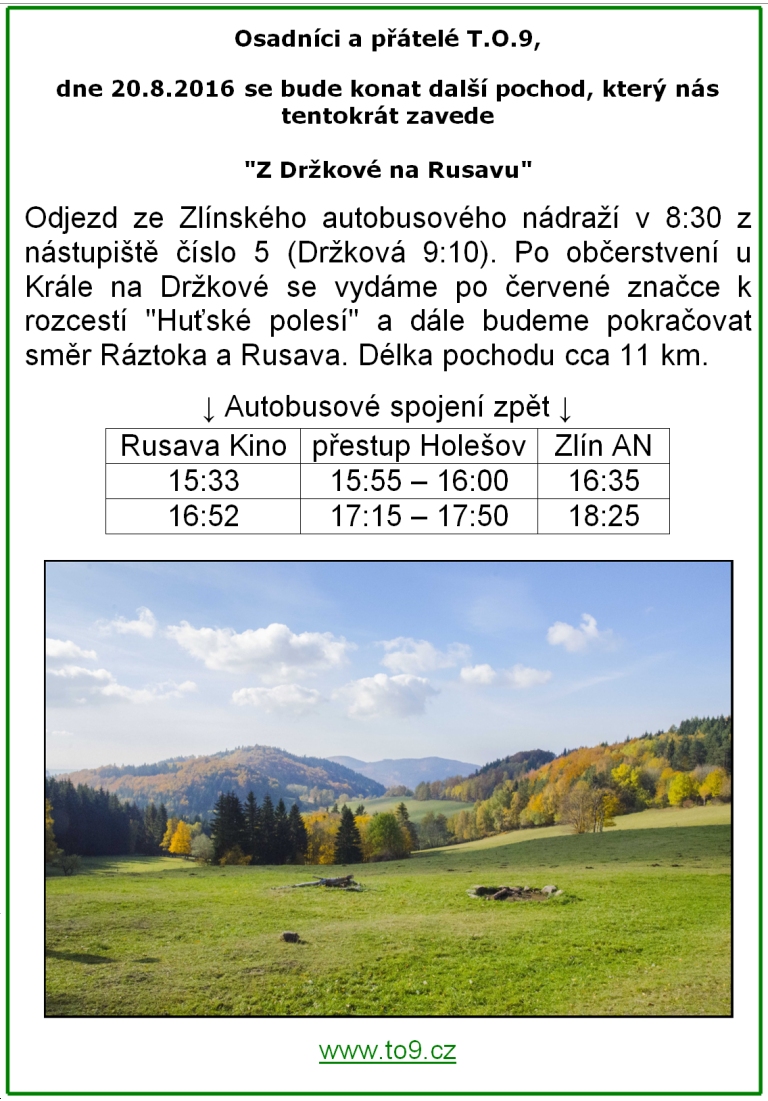 Osadníci a přátelé T.O.9,

dne 20.8.2016 se bude konat další pochod, který nás tentokrát zavede

"Z Držkové na Rusavu"

Odjezd ze Zlínského autobusového nádraží v 8:30 z nástupiště číslo 5 (Držková 9:10). Po občerstvení u Krále na Držkové se vydáme po červené značce k rozcestí "Huťské polesí" a dále budeme pokračovat směr Ráztoka a Rusava. Délka pochodu cca 11 km.

↓ Autobusové spojení zpět ↓

| Rusava Kino | přestup Holešov | Zlín AN |
|---|---|---|
| 15:33 | 15:55 – 16:00 | 16:35 |
| 16:52 | 17:15 – 17:50 | 18:25 |

www.to9.cz